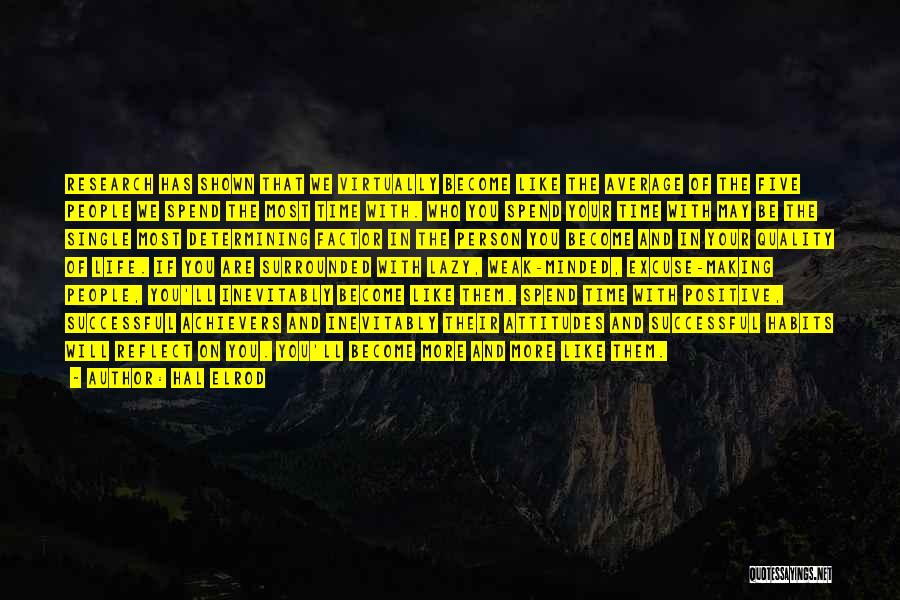 RESEARCH HAS SHOWN THAT WE VIRTUALLY BECOME LIKE THE AVERAGE OF THE FIVE PEOPLE WE SPEND THE MOST TIME WITH. WHO YOU SPEND YOUR TIME WITH MAY BE THE SINGLE MOST DETERMINING FACTOR IN THE PERSON YOU BECOME AND IN YOUR QUALITY OF LIFE. IF YOU ARE SURROUNDED WITH LAZY, WEAK-MINDED, EXCUSE-MAKING PEOPLE, YOU'LL INEVITABLY BECOME LIKE THEM. SPEND TIME WITH POSITIVE, SUCCESSFUL ACHIEVERS AND INEVITABLY THEIR ATTITUDES AND SUCCESSFUL HABITS WILL REFLECT ON YOU. YOU'LL BECOME MORE AND MORE LIKE THEM.

- AUTHOR: HAL ELROD

QUOTESSAYINGS.NET